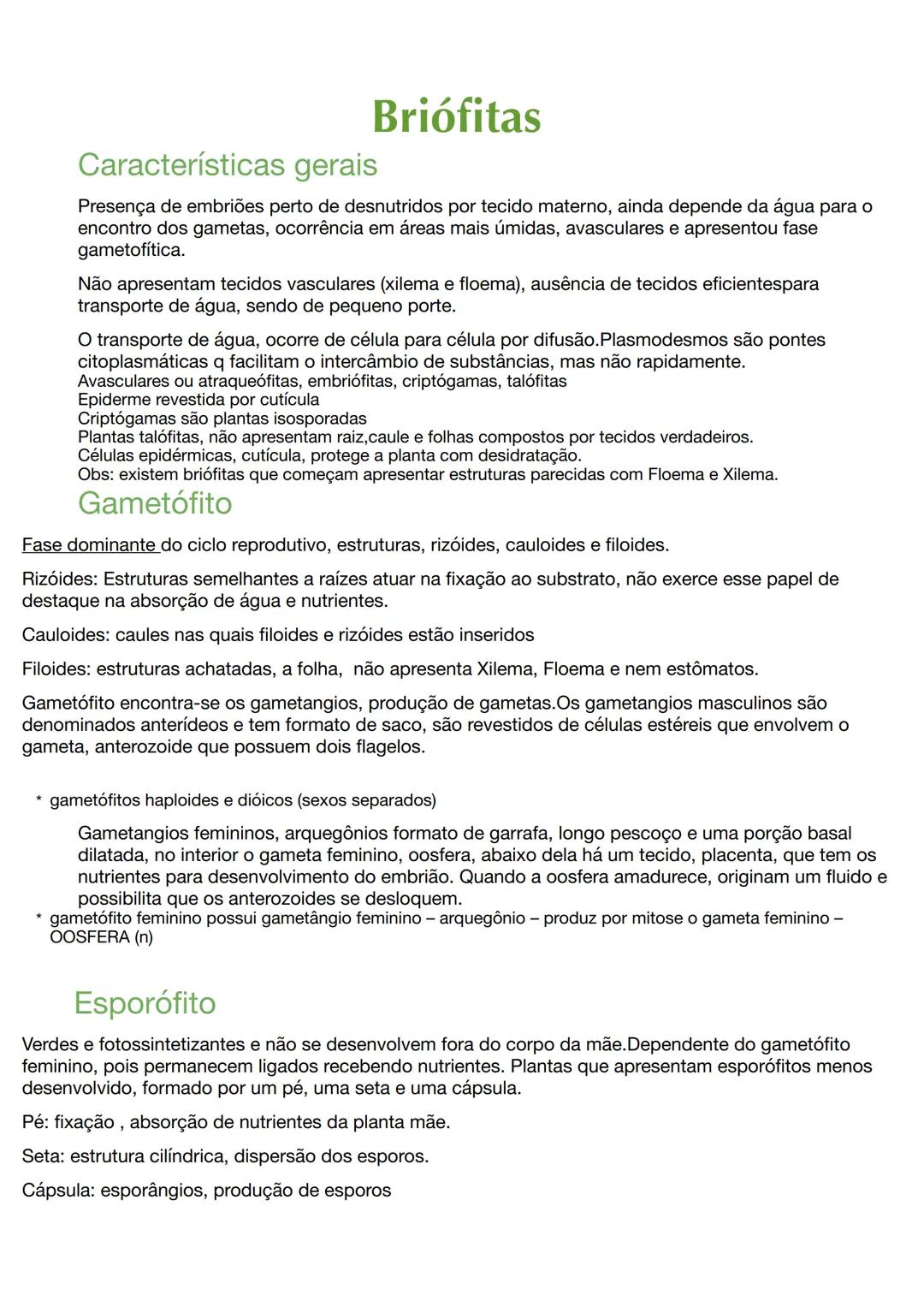 Briófitas

Características gerais

Presença de embriões perto de desnutridos por tecido materno, ainda depende da água para o encontro dos gametas, ocorrência em áreas mais úmidas, avasculares e apresentou fase gametofítica.

Não apresentam tecidos vasculares (xilema e floema), ausência de tecidos eficientespara transporte de água, sendo de pequeno porte.

O transporte de água, ocorre de célula para célula por difusão.Plasmodesmos são pontes citoplasmáticas q facilitam o intercâmbio de substâncias, mas não rapidamente.
Avasculares ou atraqueófitas, embriófitas, criptógamas, talófitas
Epiderme revestida por cutícula
Criptógamas são plantas isosporadas
Plantas talófitas, não apresentam raiz,caule e folhas compostos por tecidos verdadeiros.
Células epidérmicas, cutícula, protege a planta com desidratação.
Obs: existem briófitas que começam apresentar estruturas parecidas com Floema e Xilema.

Gametófito

Fase dominante do ciclo reprodutivo, estruturas, rizóides, cauloides e filoides.

Rizóides: Estruturas semelhantes a raízes atuar na fixação ao substrato, não exerce esse papel de destaque na absorção de água e nutrientes.

Cauloides: caules nas quais filoides e rizóides estão inseridos

Filoides: estruturas achatadas, a folha, não apresenta Xilema, Floema e nem estômatos.

Gametófito encontra-se os gametangios, produção de gametas.Os gametangios masculinos são denominados anterídeos e tem formato de saco, são revestidos de células estéreis que envolvem o gameta, anterozoide que possuem dois flagelos.

* gametófitos haploides e dióicos (sexos separados)

Gametangios femininos, arquegônios formato de garrafa, longo pescoço e uma porção basal dilatada, no interior o gameta feminino, oosfera, abaixo dela há um tecido, placenta, que tem os nutrientes para desenvolvimento do embrião. Quando a oosfera amadurece, originam um fluido e possibilita que os anterozoides se desloquem.
* gametófito feminino possui gametângio feminino – arquegônio – produz por mitose o gameta feminino – OOSFERA (n)

Esporófito

Verdes e fotossintetizantes e não se desenvolvem fora do corpo da mãe.Dependente do gametófito feminino, pois permanecem ligados recebendo nutrientes. Plantas que apresentam esporófitos menos desenvolvido, formado por um pé, uma seta e uma cápsula.

Pé: fixação , absorção de nutrientes da planta mãe.

Seta: estrutura cilíndrica, dispersão dos esporos.

Cápsula: esporângios, produção de esporos